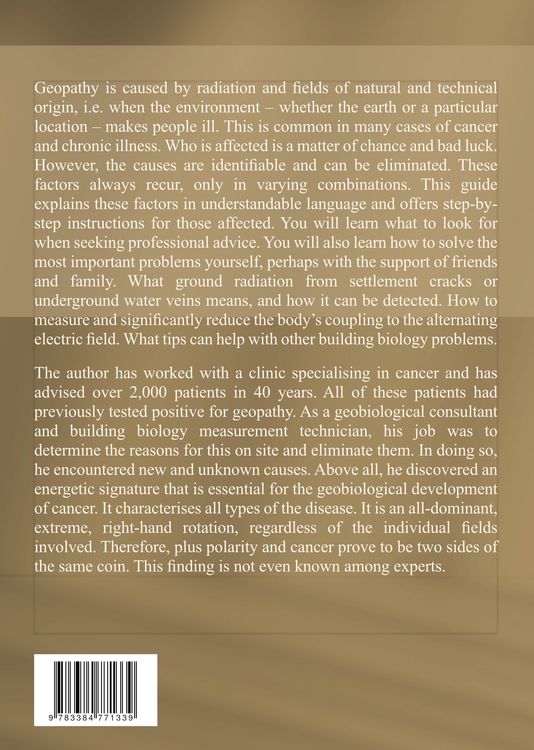 Geopathy is caused by radiation and fields of natural and technical origin, i.e. when the environment – whether the earth or a particular location – makes people ill. This is common in many cases of cancer and chronic illness. Who is affected is a matter of chance and bad luck. However, the causes are identifiable and can be eliminated. These factors always recur, only in varying combinations. This guide explains these factors in understandable language and offers step-by-step instructions for those affected. You will learn what to look for when seeking professional advice. You will also learn how to solve the most important problems yourself, perhaps with the support of friends and family. What ground radiation from settlement cracks or underground water veins means, and how it can be detected. How to measure and significantly reduce the body's coupling to the alternating electric field. What tips can help with other building biology problems.

The author has worked with a clinic specialising in cancer and has advised over 2,000 patients in 40 years. All of these patients had previously tested positive for geopathy. As a geobiological consultant and building biology measurement technician, his job was to determine the reasons for this on site and eliminate them. In doing so, he encountered new and unknown causes. Above all, he discovered an energetic signature that is essential for the geobiological development of cancer. It characterises all types of the disease. It is an all-dominant, extreme, right-hand rotation, regardless of the individual fields involved. Therefore, plus polarity and cancer prove to be two sides of the same coin. This finding is not even known among experts.

9 783384 771339